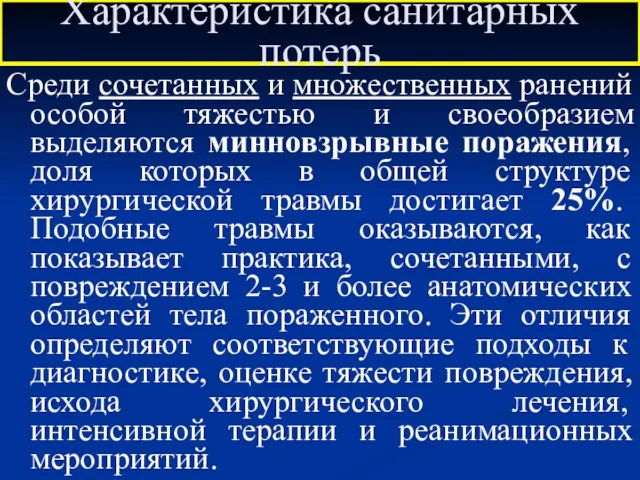 Характеристика санитарных потерь

Среди сочетанных и множественных ранений особой тяжестью и своеобразием выделяются минновзрывные поражения, доля которых в общей структуре хирургической травмы достигает 25%. Подобные травмы оказываются, как показывает практика, сочетанными, с повреждением 2-3 и более анатомических областей тела пораженного. Эти отличия определяют соответствующие подходы к диагностике, оценке тяжести повреждения, исхода хирургического лечения, интенсивной терапии и реанимационных мероприятий.